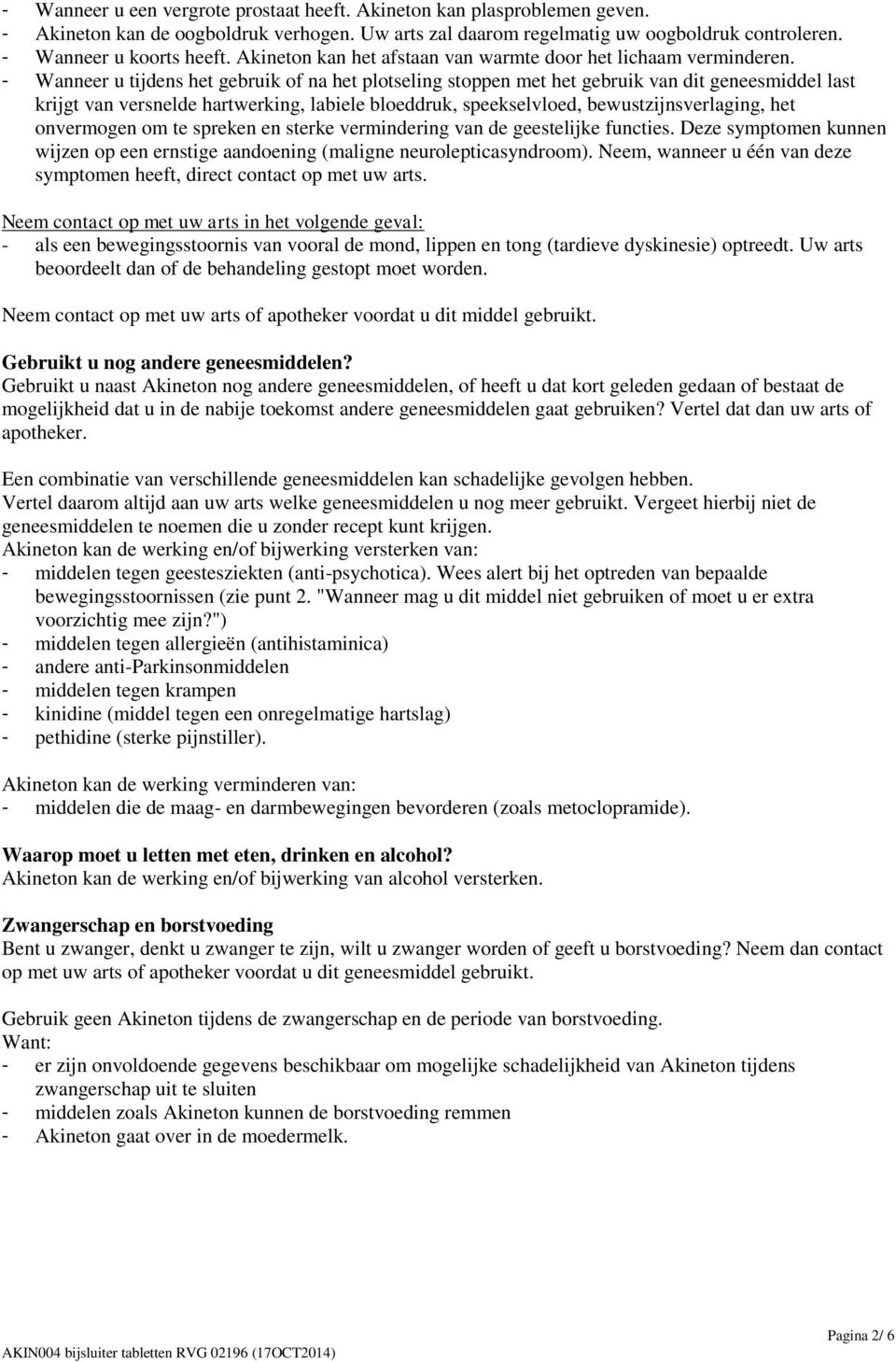 - Wanneer u een vergrote prostaat heeft. Akineton kan plasproblemen geven.
- Akineton kan de oogboldruk verhogen. Uw arts zal daarom regelmatig uw oogboldruk controleren.
- Wanneer u koorts heeft. Akineton kan het afstaan van warmte door het lichaam verminderen.
- Wanneer u tijdens het gebruik of na het plotseling stoppen met het gebruik van dit geneesmiddel last krijgt van versnelde hartwerking, labiele bloeddruk, speekselvloed, bewustzijnsverlaging, het onvermogen om te spreken en sterke vermindering van de geestelijke functies. Deze symptomen kunnen wijzen op een ernstige aandoening (maligne neurolepticasyndroom). Neem, wanneer u één van deze symptomen heeft, direct contact op met uw arts.

Neem contact op met uw arts in het volgende geval:
- als een bewegingsstoornis van vooral de mond, lippen en tong (tardieve dyskinesie) optreedt. Uw arts beoordeelt dan of de behandeling gestopt moet worden.

Neem contact op met uw arts of apotheker voordat u dit middel gebruikt.

Gebruikt u nog andere geneesmiddelen?
Gebruikt u naast Akineton nog andere geneesmiddelen, of heeft u dat kort geleden gedaan of bestaat de mogelijkheid dat u in de nabije toekomst andere geneesmiddelen gaat gebruiken? Vertel dat dan uw arts of apotheker.

Een combinatie van verschillende geneesmiddelen kan schadelijke gevolgen hebben.
Vertel daarom altijd aan uw arts welke geneesmiddelen u nog meer gebruikt. Vergeet hierbij niet de geneesmiddelen te noemen die u zonder recept kunt krijgen.
Akineton kan de werking en/of bijwerking versterken van:
- middelen tegen geestesziekten (anti-psychotica). Wees alert bij het optreden van bepaalde bewegingsstoornissen (zie punt 2. "Wanneer mag u dit middel niet gebruiken of moet u er extra voorzichtig mee zijn?")
- middelen tegen allergieën (antihistaminica)
- andere anti-Parkinsonmiddelen
- middelen tegen krampen
- kinidine (middel tegen een onregelmatige hartslag)
- pethidine (sterke pijnstiller).

Akineton kan de werking verminderen van:
- middelen die de maag- en darmbewegingen bevorderen (zoals metoclopramide).

Waarop moet u letten met eten, drinken en alcohol?
Akineton kan de werking en/of bijwerking van alcohol versterken.

Zwangerschap en borstvoeding
Bent u zwanger, denkt u zwanger te zijn, wilt u zwanger worden of geeft u borstvoeding? Neem dan contact op met uw arts of apotheker voordat u dit geneesmiddel gebruikt.

Gebruik geen Akineton tijdens de zwangerschap en de periode van borstvoeding.
Want:
- er zijn onvoldoende gegevens beschikbaar om mogelijke schadelijkheid van Akineton tijdens zwangerschap uit te sluiten
- middelen zoals Akineton kunnen de borstvoeding remmen
- Akineton gaat over in de moedermelk.

Pagina 2/ 6
AKIN004 bijsluiter tabletten RVG 02196 (17OCT2014)